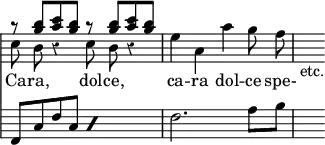 Cara, dolce, ca-ra dol-ce spe- etc.